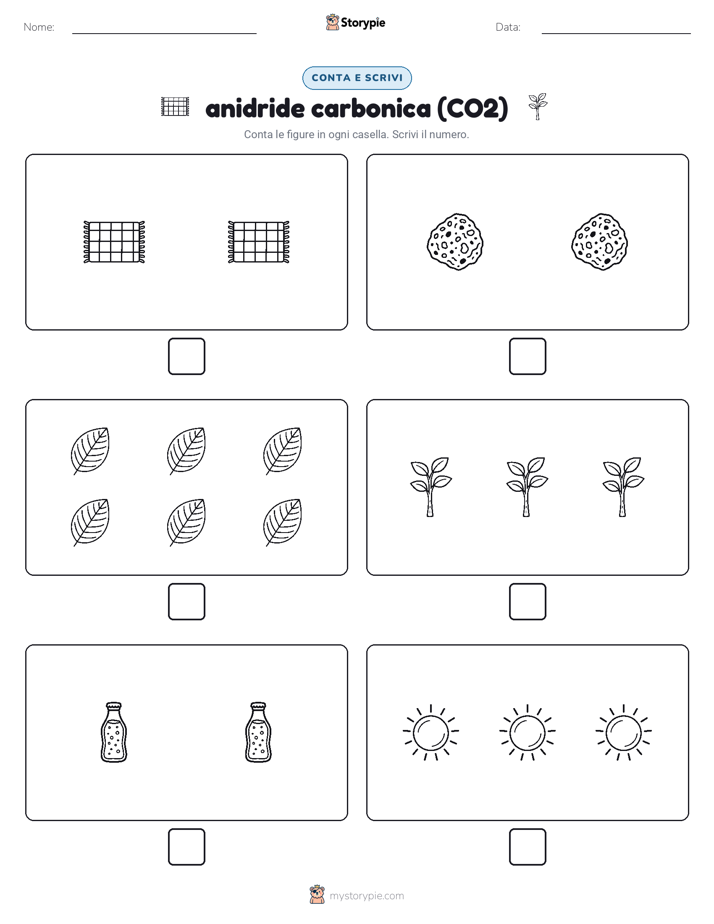 Nome:

Storypie

Data:

CONTA E SCRIVI

anidride carbonica (CO2)

Conta le figure in ogni casella. Scrivi il numero.

mystorypie.com